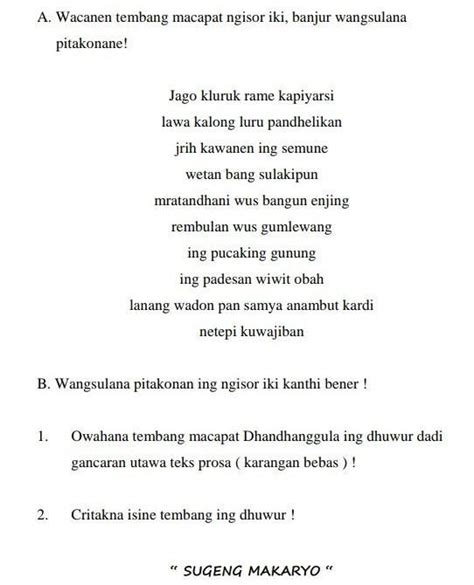 A. Wacanen tembang macapat ngisor iki, banjur wangsulana pitakonane!

Jago kluruk rame kapiyarsi
lawa kalong luru pandhelikan
jrih kawanen ing semune
wetan bang sulakipun
mratandhani wus bangun enjing
rembulan wus gumlewang
ing pucaking gunung
ing padesan wiwit obah
lanang wadon pan samya anambut kardi
netepi kuwajiban

B. Wangsulana pitakonan ing ngisor iki kanthi bener !

1. Owahana tembang macapat Dhandhanggula ing dhuwur dadi gancaran utawa teks prosa ( karangan bebas ) !

2. Critakna isine tembang ing dhuwur !

" SUGENG MAKARYO "